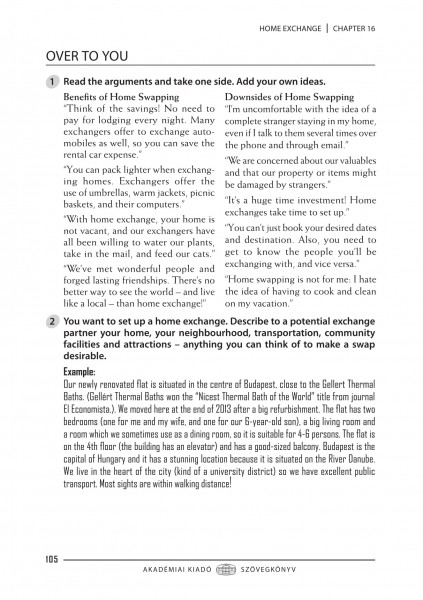 HOME EXCHANGE | CHAPTER 16

OVER TO YOU

1 Read the arguments and take one side. Add your own ideas.

Benefits of Home Swapping

"Think of the savings! No need to pay for lodging every night. Many exchangers offer to exchange automobiles as well, so you can save the rental car expense."

"You can pack lighter when exchanging homes. Exchangers offer the use of umbrellas, warm jackets, picnic baskets, and their computers."

"With home exchange, your home is not vacant, and our exchangers have all been willing to water our plants, take in the mail, and feed our cats."

"We've met wonderful people and forged lasting friendships. There's no better way to see the world – and live like a local – than home exchange!"

Downsides of Home Swapping

"I'm uncomfortable with the idea of a complete stranger staying in my home, even if I talk to them several times over the phone and through email."

"We are concerned about our valuables and that our property or items might be damaged by strangers."

"It's a huge time investment! Home exchanges take time to set up."

"You can't just book your desired dates and destination. Also, you need to get to know the people you'll be exchanging with, and vice versa."

"Home swapping is not for me: I hate the idea of having to cook and clean on my vacation."

2 You want to set up a home exchange. Describe to a potential exchange partner your home, your neighbourhood, transportation, community facilities and attractions – anything you can think of to make a swap desirable.

Example:
Our newly renovated flat is situated in the centre of Budapest, close to the Gellert Thermal Baths. (Gellért Thermal Baths won the "Nicest Thermal Bath of the World" title from journal El Economista.). We moved here at the end of 2013 after a big refurbishment. The flat has two bedrooms (one for me and my wife, and one for our 6-year-old son), a big living room and a room which we sometimes use as a dining room, so it is suitable for 4-6 persons. The flat is on the 4th floor (the building has an elevator) and has a good-sized balcony. Budapest is the capital of Hungary and it has a stunning location because it is situated on the River Danube. We live in the heart of the city (kind of a university district) so we have excellent public transport. Most sights are within walking distance!

105

AKADÉMIAI KIADÓ SZÖVEGKÖNYV